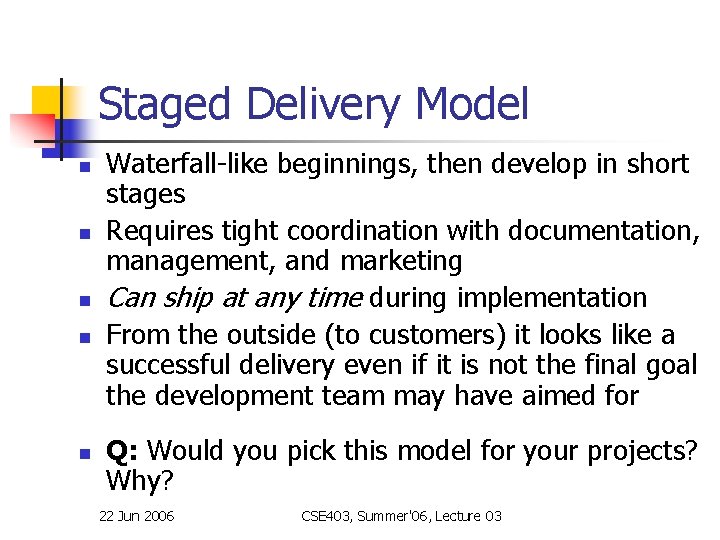 Staged Delivery Model

- Waterfall-like beginnings, then develop in short stages
- Requires tight coordination with documentation, management, and marketing
- Can ship at any time during implementation
- From the outside (to customers) it looks like a successful delivery even if it is not the final goal the development team may have aimed for

- Q: Would you pick this model for your projects? Why?

22 Jun 2006

CSE403, Summer'06, Lecture 03